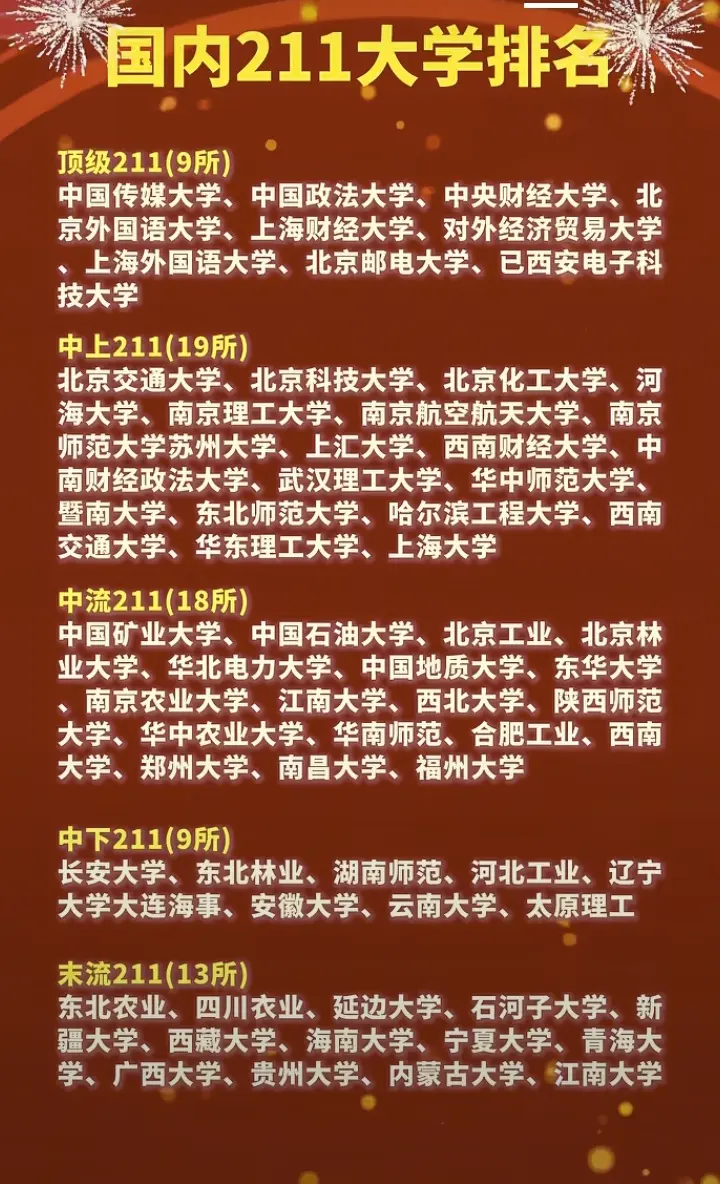 国内211大学排名

顶级211(9所)
中国传媒大学、中国政法大学、中央财经大学、北京外国语大学、上海财经大学、对外经济贸易大学、上海外国语大学、北京邮电大学、已西安电子科技大学

中上211(19所)
北京交通大学、北京科技大学、北京化工大学、河海大学、南京理工大学、南京航空航天大学、南京师范大学苏州大学、上汇大学、西南财经大学、中南财经政法大学、武汉理工大学、华中师范大学、暨南大学、东北师范大学、哈尔滨工程大学、西南交通大学、华东理工大学、上海大学

中流211(18所)
中国矿业大学、中国石油大学、北京工业、北京林业大学、华北电力大学、中国地质大学、东华大学、南京农业大学、江南大学、西北大学、陕西师范大学、华中农业大学、华南师范、合肥工业、西南大学、郑州大学、南昌大学、福州大学

中下211(9所)
长安大学、东北林业、湖南师范、河北工业、辽宁大学大连海事、安徽大学、云南大学、太原理工

末流211(13所)
东北农业、四川农业、延边大学、石河子大学、新疆大学、西藏大学、海南大学、宁夏大学、青海大学、广西大学、贵州大学、内蒙古大学、江南大学